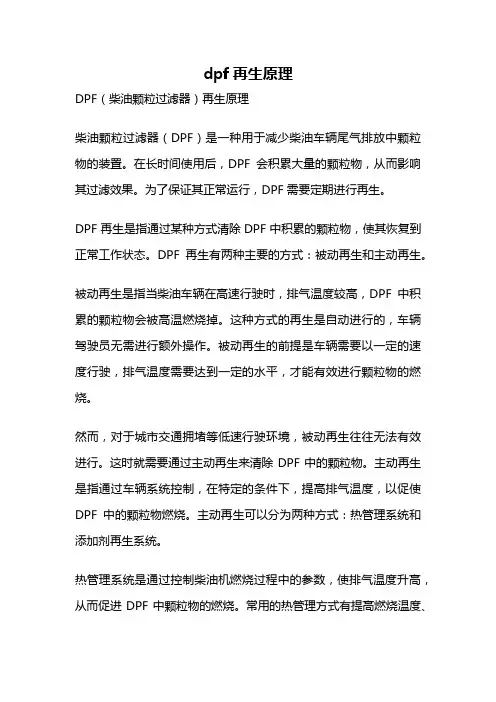 dpf 再生原理

DPF（柴油颗粒过滤器）再生原理

柴油颗粒过滤器（DPF）是一种用于减少柴油车辆尾气排放中颗粒物的装置。在长时间使用后，DPF 会积累大量的颗粒物，从而影响其过滤效果。为了保证其正常运行，DPF 需要定期进行再生。

DPF 再生是指通过某种方式清除 DPF 中积累的颗粒物，使其恢复到正常工作状态。DPF 再生有两种主要的方式：被动再生和主动再生。

被动再生是指当柴油车辆在高速行驶时，排气温度较高，DPF 中积累的颗粒物会被高温燃烧掉。这种方式的再生是自动进行的，车辆驾驶员无需进行额外操作。被动再生的前提是车辆需要以一定的速度行驶，排气温度需要达到一定的水平，才能有效进行颗粒物的燃烧。

然而，对于城市交通拥堵等低速行驶环境，被动再生往往无法有效进行。这时就需要通过主动再生来清除 DPF 中的颗粒物。主动再生是指通过车辆系统控制，在特定的条件下，提高排气温度，以促使 DPF 中的颗粒物燃烧。主动再生可以分为两种方式：热管理系统和添加剂再生系统。

热管理系统是通过控制柴油机燃烧过程中的参数，使排气温度升高，从而促进 DPF 中颗粒物的燃烧。常用的热管理方式有提高燃烧温度、